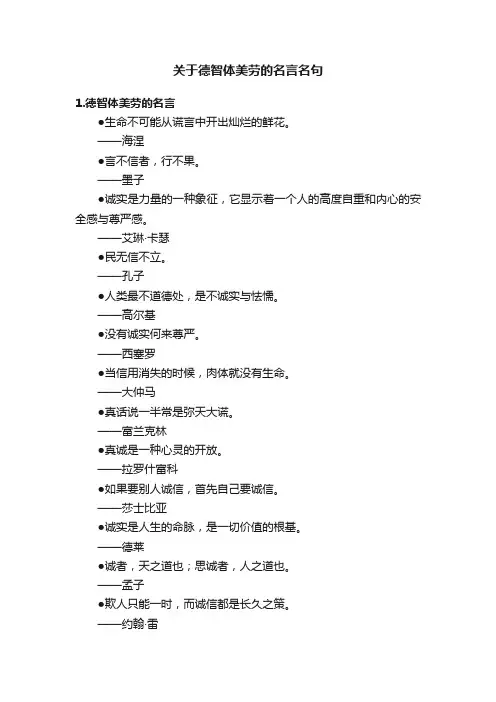 关于德智体美劳的名言名句

1.德智体美劳的名言

●生命不可能从谎言中开出灿烂的鲜花。

——海涅

●言不信者，行不果。

——墨子

●诚实是力量的一种象征，它显示着一个人的高度自重和内心的安全感与尊严感。

——艾琳·卡瑟

●民无信不立。

——孔子

●人类最不道德处，是不诚实与怯懦。

——高尔基

●没有诚实何来尊严。

——西塞罗

●当信用消失的时候，肉体就没有生命。

——大仲马

●真话说一半常是弥天大谎。

——富兰克林

●真诚是一种心灵的开放。

——拉罗什富科

●如果要别人诚信，首先自己要诚信。

——莎士比亚

●诚实是人生的命脉，是一切价值的根基。

——德莱

●诚者，天之道也；思诚者，人之道也。

——孟子

●欺人只能一时，而诚信都是长久之策。

——约翰·雷